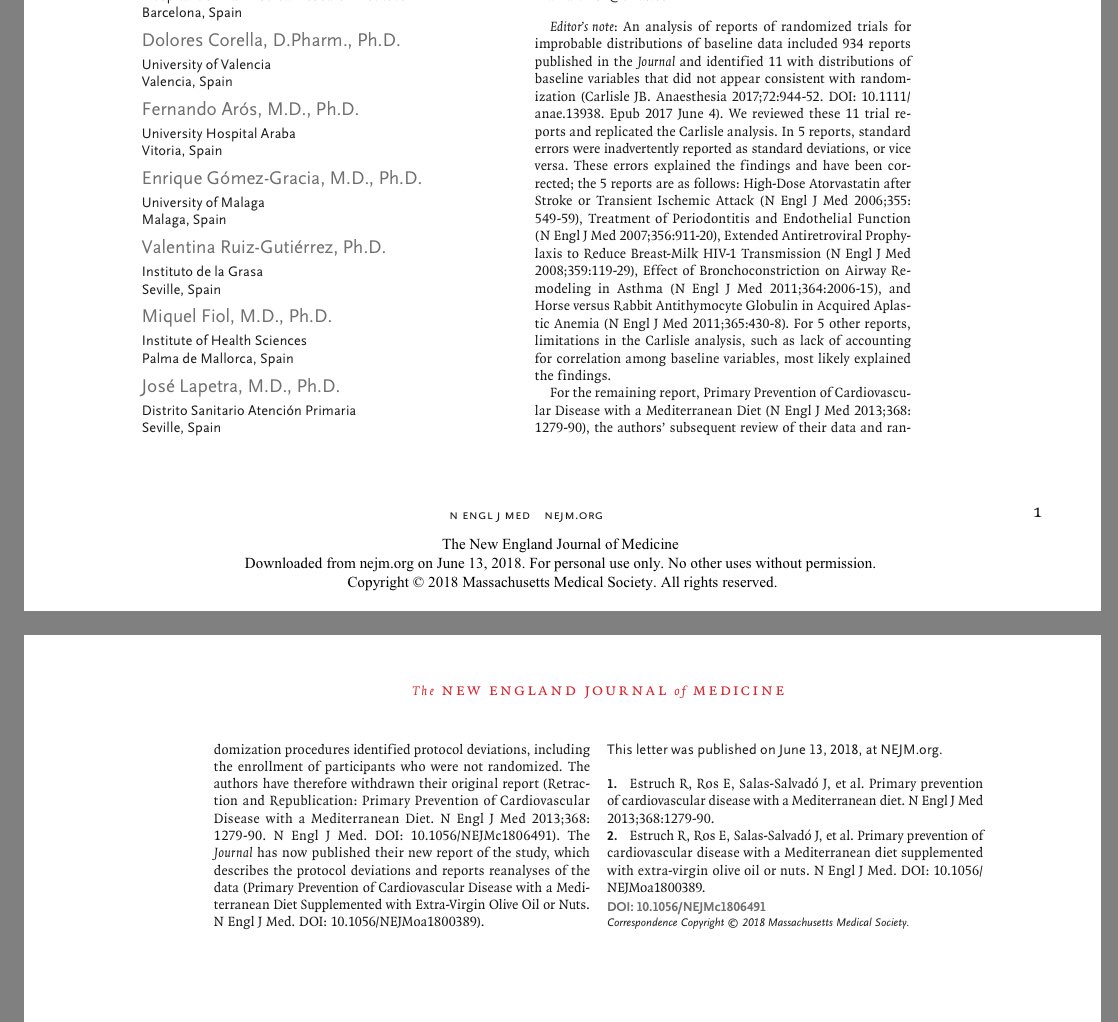 Barcelona, Spain

Dolores Corella, D.Pharm., Ph.D.
University of Valencia
Valencia, Spain

Fernando Arós, M.D., Ph.D.
University Hospital Araba
Vitoria, Spain

Enrique Gómez-Gracia, M.D., Ph.D.
University of Malaga
Malaga, Spain

Valentina Ruiz-Gutiérrez, Ph.D.
Instituto de la Grasa
Seville, Spain

Miquel Fiol, M.D., Ph.D.
Institute of Health Sciences
Palma de Mallorca, Spain

José Lapetra, M.D., Ph.D.
Distrito Sanitario Atención Primaria
Seville, Spain

Editor's note: An analysis of reports of randomized trials for improbable distributions of baseline data included 934 reports published in the Journal and identified 11 with distributions of baseline variables that did not appear consistent with randomization (Carlisle JB. Anaesthesia 2017;72:944-52. DOI: 10.1111/anae.13938. Epub 2017 June 4). We reviewed these 11 trial reports and replicated the Carlisle analysis. In 5 reports, standard errors were inadvertently reported as standard deviations, or vice versa. These errors explained the findings and have been corrected; the 5 reports are as follows: High-Dose Atorvastatin after Stroke or Transient Ischemic Attack (N Engl J Med 2006;355:549-59), Treatment of Periodontitis and Endothelial Function (N Engl J Med 2007;356:911-20), Extended Antiretroviral Prophylaxis to Reduce Breast-Milk HIV-1 Transmission (N Engl J Med 2008;359:119-29), Effect of Bronchoconstriction on Airway Remodeling in Asthma (N Engl J Med 2011;364:2006-15), and Horse versus Rabbit Antithymocyte Globulin in Acquired Aplastic Anemia (N Engl J Med 2011;365:430-8). For 5 other reports, limitations in the Carlisle analysis, such as lack of accounting for correlation among baseline variables, most likely explained the findings.
For the remaining report, Primary Prevention of Cardiovascular Disease with a Mediterranean Diet (N Engl J Med 2013;368:1279-90), the authors' subsequent review of their data and ran-

N ENGL J MED NEJM.ORG

1

The New England Journal of Medicine
Downloaded from nejm.org on June 13, 2018. For personal use only. No other uses without permission.
Copyright © 2018 Massachusetts Medical Society. All rights reserved.

The NEW ENGLAND JOURNAL of MEDICINE

domization procedures identified protocol deviations, including the enrollment of participants who were not randomized. The authors have therefore withdrawn their original report (Retraction and Republication: Primary Prevention of Cardiovascular Disease with a Mediterranean Diet. N Engl J Med 2013;368:1279-90. N Engl J Med. DOI: 10.1056/NEJMc1806491). The Journal has now published their new report of the study, which describes the protocol deviations and reports reanalyses of the data (Primary Prevention of Cardiovascular Disease with a Mediterranean Diet Supplemented with Extra-Virgin Olive Oil or Nuts. N Engl J Med. DOI: 10.1056/NEJMoa1800389).

This letter was published on June 13, 2018, at NEJM.org.

1. Estruch R, Ros E, Salas-Salvadó J, et al. Primary prevention of cardiovascular disease with a Mediterranean diet. N Engl J Med 2013;368:1279-90.
2. Estruch R, Ros E, Salas-Salvadó J, et al. Primary prevention of cardiovascular disease with a Mediterranean diet supplemented with extra-virgin olive oil or nuts. N Engl J Med. DOI: 10.1056/NEJMoa1800389.

DOI: 10.1056/NEJMc1806491
Correspondence Copyright © 2018 Massachusetts Medical Society.